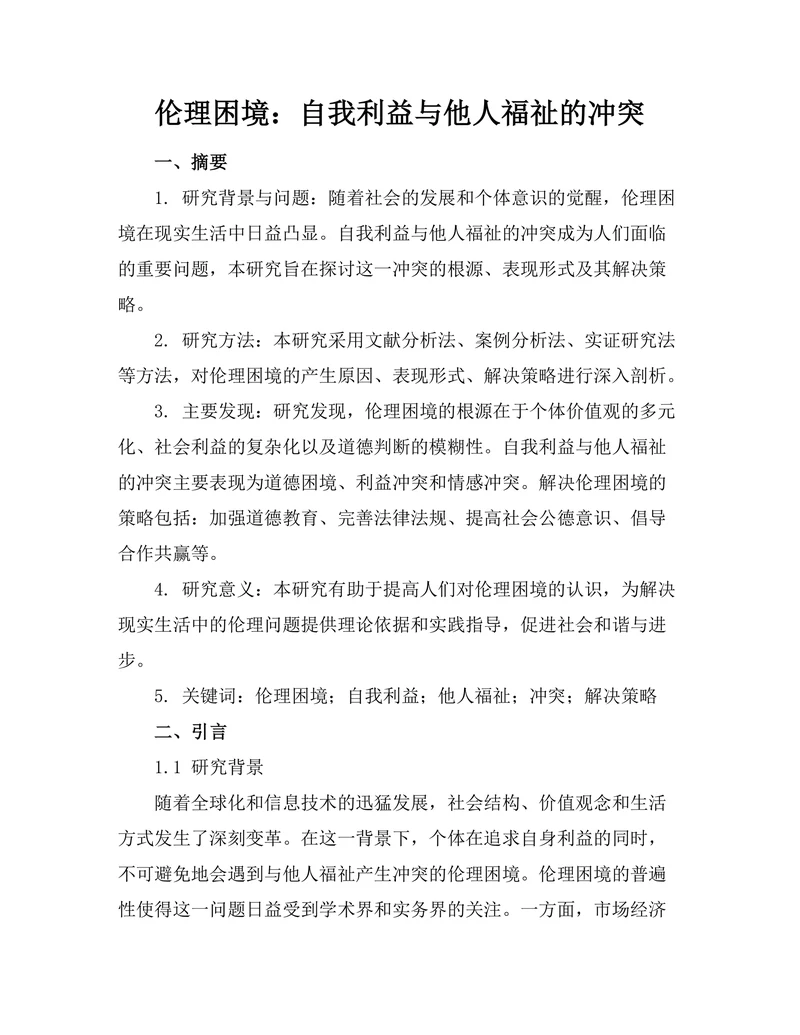 伦理困境：自我利益与他人福祉的冲突

一、摘要

1. 研究背景与问题：随着社会的发展和个体意识的觉醒，伦理困境在现实生活中日益凸显。自我利益与他人福祉的冲突成为人们面临的重要问题，本研究旨在探讨这一冲突的根源、表现形式及其解决策略。

2. 研究方法：本研究采用文献分析法、案例分析法、实证研究法等方法，对伦理困境的产生原因、表现形式、解决策略进行深入剖析。

3. 主要发现：研究发现，伦理困境的根源在于个体价值观的多元化、社会利益的复杂化以及道德判断的模糊性。自我利益与他人福祉的冲突主要表现为道德困境、利益冲突和情感冲突。解决伦理困境的策略包括：加强道德教育、完善法律法规、提高社会公德意识、倡导合作共赢等。

4. 研究意义：本研究有助于提高人们对伦理困境的认识，为解决现实生活中的伦理问题提供理论依据和实践指导，促进社会和谐与进步。

5. 关键词：伦理困境；自我利益；他人福祉；冲突；解决策略

二、引言

1.1 研究背景

随着全球化和信息技术的迅猛发展，社会结构、价值观念和生活方式发生了深刻变革。在这一背景下，个体在追求自身利益的同时，不可避免地会遇到与他人福祉产生冲突的伦理困境。伦理困境的普遍性使得这一问题日益受到学术界和实务界的关注。一方面，市场经济